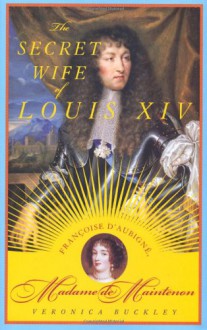 The SECRET WIFE of LOUIS XIV

FRANÇOISE D'AUBIGNÉ,

Madame de Maintenon

VERONICA BUCKLEY